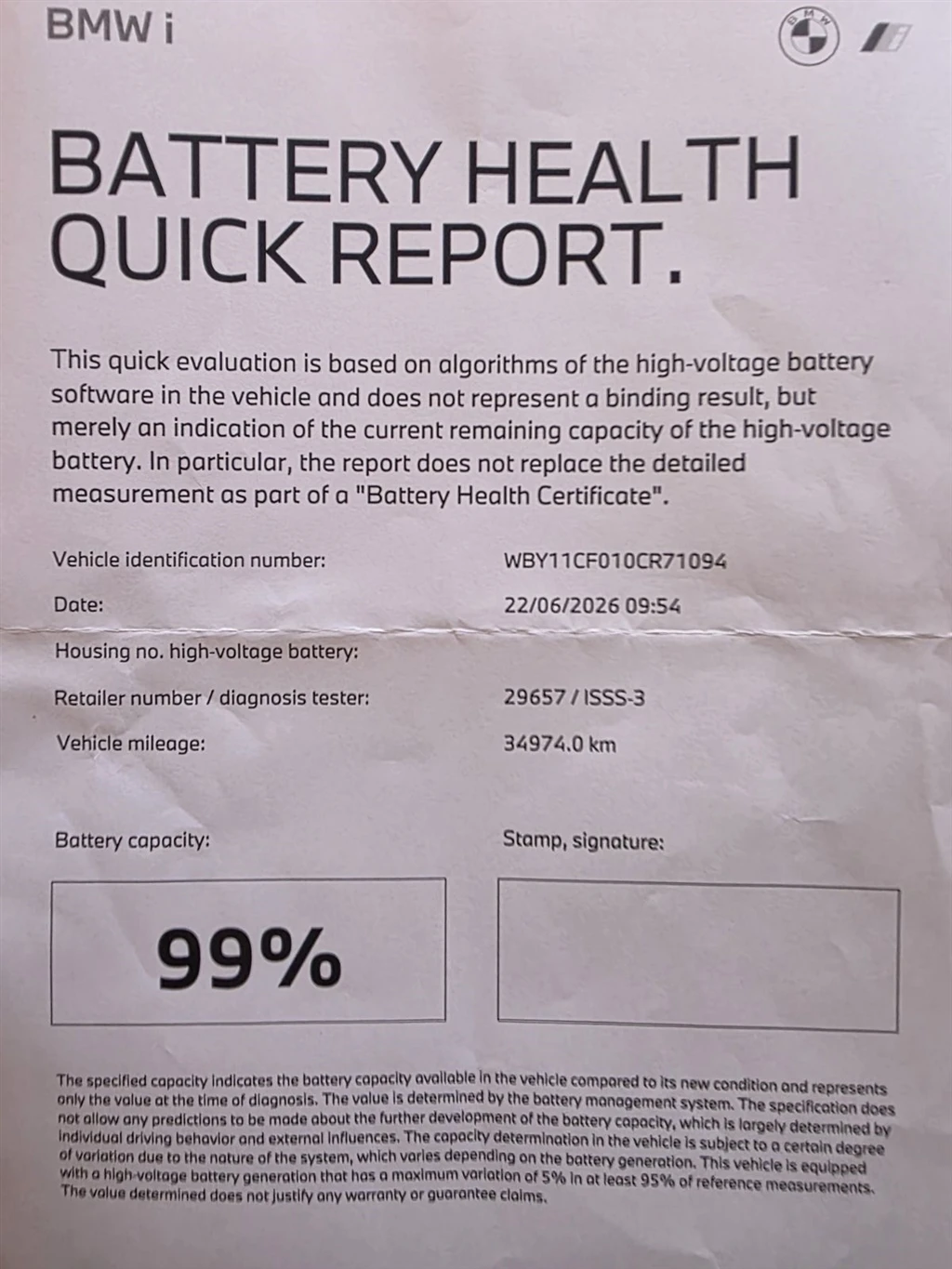 BMW i

BATTERY HEALTH QUICK REPORT.

This quick evaluation is based on algorithms of the high-voltage battery software in the vehicle and does not represent a binding result, but merely an indication of the current remaining capacity of the high-voltage battery. In particular, the report does not replace the detailed measurement as part of a "Battery Health Certificate".

Vehicle identification number: WBY11CF010CR71094
Date: 22/06/2026 09:54
Housing no. high-voltage battery:
Retailer number / diagnosis tester: 29657 / ISSS-3
Vehicle mileage: 34974.0 km

Battery capacity:

99%

Stamp, signature:

The specified capacity indicates the battery capacity available in the vehicle compared to its new condition and represents only the value at the time of diagnosis. The value is determined by the battery management system. The specification does not allow any predictions to be made about the further development of the battery capacity, which is largely determined by individual driving behavior and external influences. The capacity determination in the vehicle is subject to a certain degree of variation due to the nature of the system, which varies depending on the battery generation. This vehicle is equipped with a high-voltage battery generation that has a maximum variation of 5% in at least 95% of reference measurements. The value determined does not justify any warranty or guarantee claims.